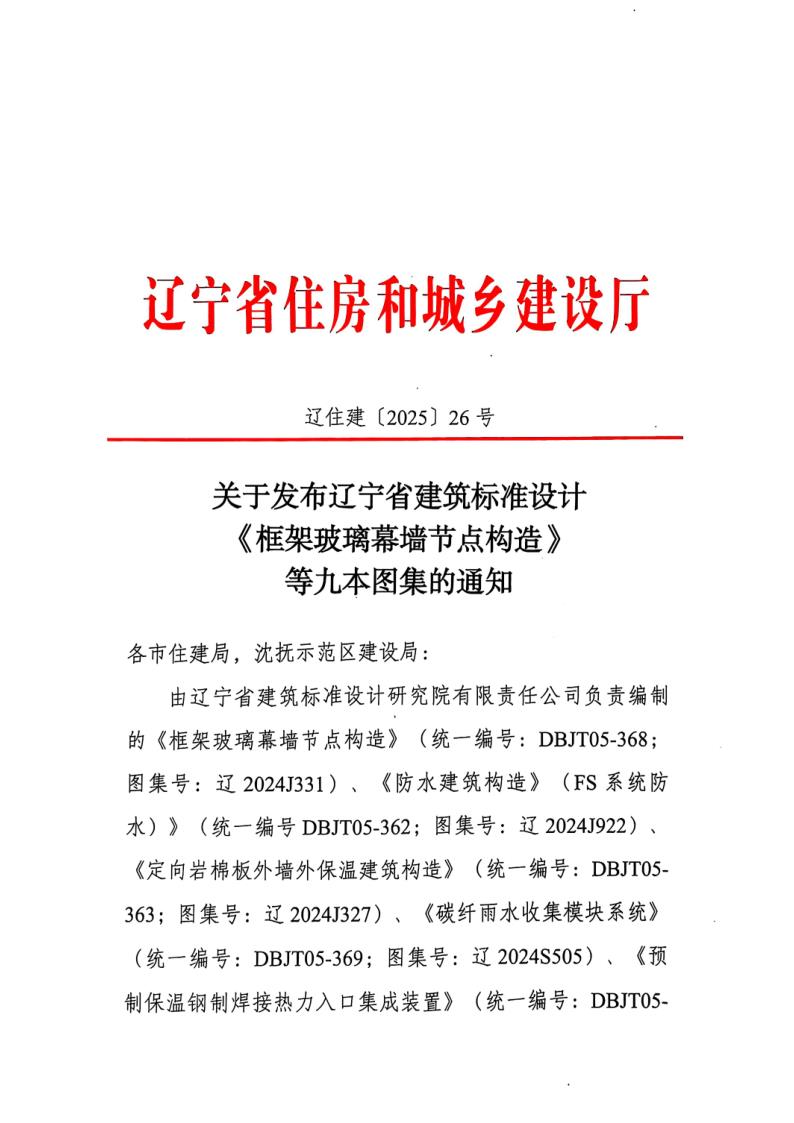 辽宁省住房和城乡建设厅

辽住建〔2025〕26号

关于发布辽宁省建筑标准设计
《框架玻璃幕墙节点构造》
等九本图集的通知

各市住建局，沈抚示范区建设局：

由辽宁省建筑标准设计研究院有限责任公司负责编制的《框架玻璃幕墙节点构造》（统一编号：DBJT05-368；图集号：辽2024J331）、《防水建筑构造》（FS系统防水）》（统一编号DBJT05-362；图集号：辽2024J922）、《定向岩棉板外墙外保温建筑构造》（统一编号：DBJT05-363；图集号：辽2024J327）、《碳纤雨水收集模块系统》（统一编号：DBJT05-369；图集号：辽2024S505）、《预制保温钢制焊接热力入口集成装置》（统一编号：DBJT05-